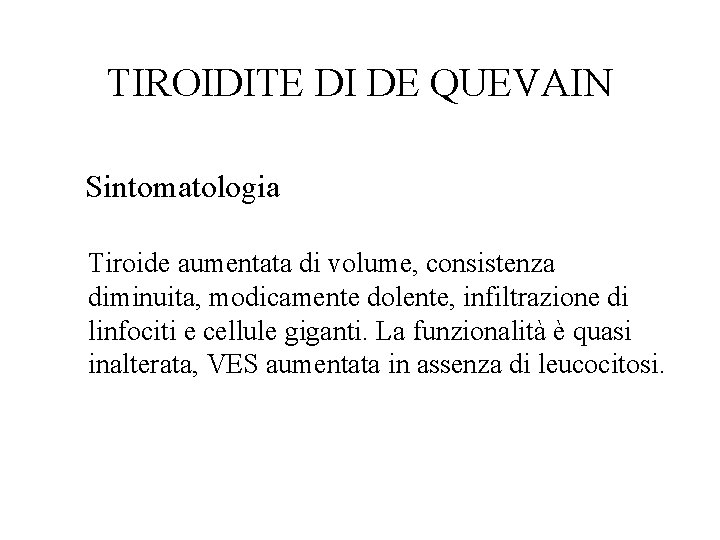 TIROIDITE DI DE QUEVAIN

Sintomatologia

Tiroide aumentata di volume, consistenza diminuita, modicamente dolente, infiltrazione di linfociti e cellule giganti. La funzionalità è quasi inalterata, VES aumentata in assenza di leucocitosi.